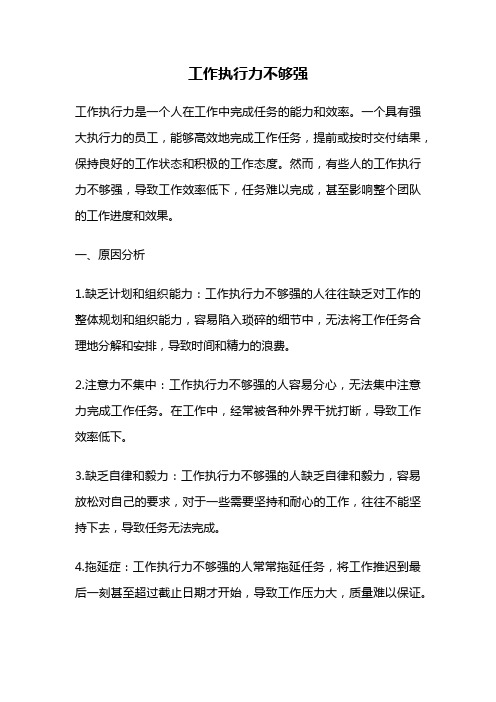 工作执行力不够强

工作执行力是一个人在工作中完成任务的能力和效率。一个具有强大执行力的员工，能够高效地完成工作任务，提前或按时交付结果，保持良好的工作状态和积极的工作态度。然而，有些人的工作执行力不够强，导致工作效率低下，任务难以完成，甚至影响整个团队的工作进度和效果。

一、原因分析

1.缺乏计划和组织能力：工作执行力不够强的人往往缺乏对工作的整体规划和组织能力，容易陷入琐碎的细节中，无法将工作任务合理地分解和安排，导致时间和精力的浪费。

2.注意力不集中：工作执行力不够强的人容易分心，无法集中注意力完成工作任务。在工作中，经常被各种外界干扰打断，导致工作效率低下。

3.缺乏自律和毅力：工作执行力不够强的人缺乏自律和毅力，容易放松对自己的要求，对于一些需要坚持和耐心的工作，往往不能坚持下去，导致任务无法完成。

4.拖延症：工作执行力不够强的人常常拖延任务，将工作推迟到最后一刻甚至超过截止日期才开始，导致工作压力大，质量难以保证。